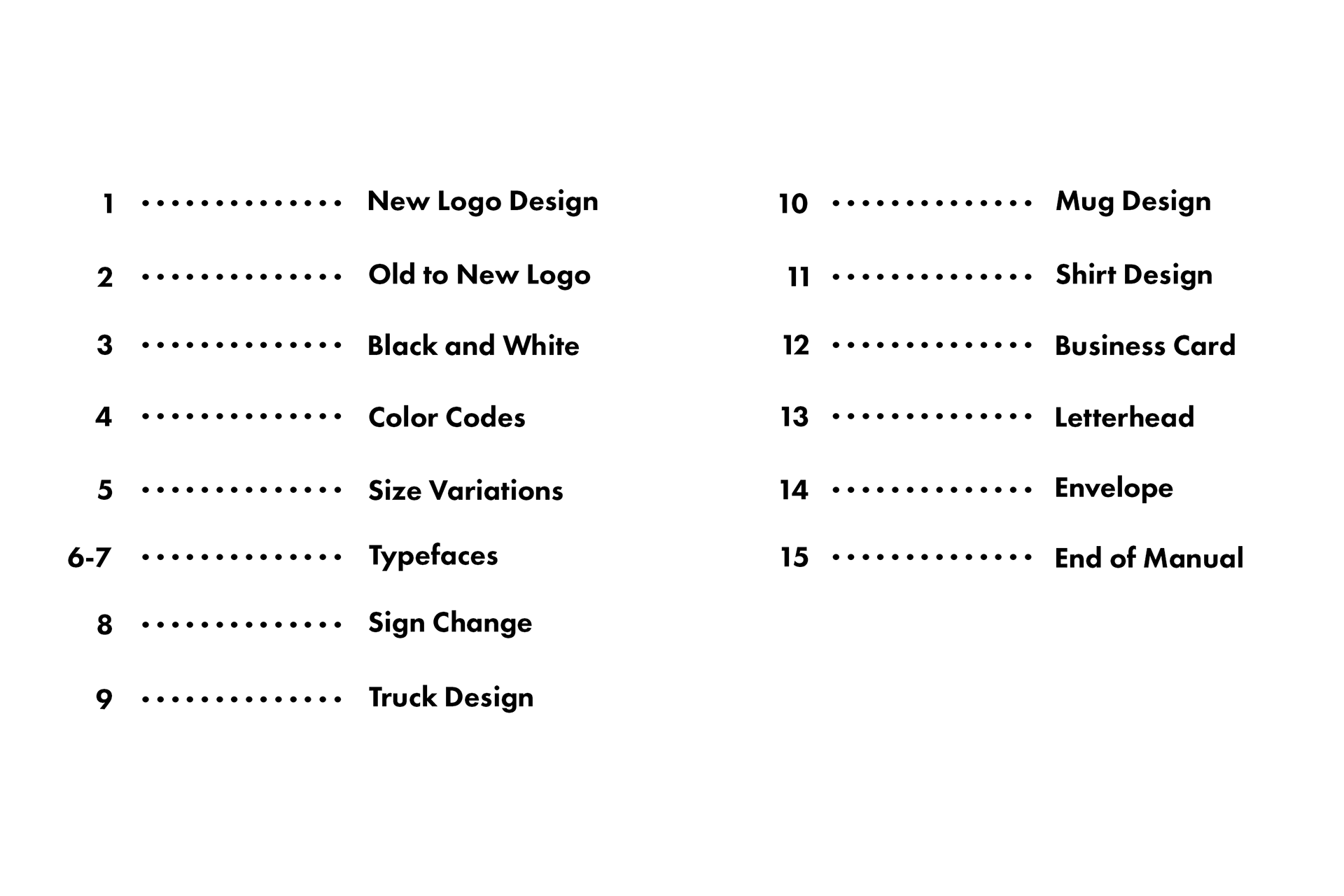 1 New Logo Design

2 Old to New Logo

3 Black and White

4 Color Codes

5 Size Variations

6-7 Typefaces

8 Sign Change

9 Truck Design

10 Mug Design

11 Shirt Design

12 Business Card

13 Letterhead

14 Envelope

15 End of Manual